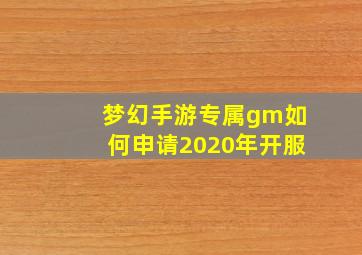 梦幻手游专属gm如何申请2020年开服